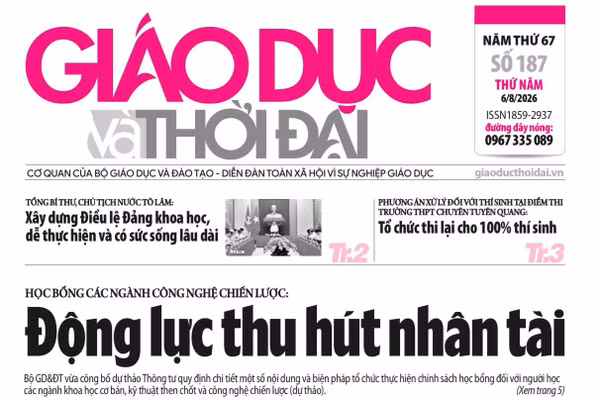 GIÁO DỤC và THỜI ĐẠI

NĂM THỨ 67
SỐ 187
THỨ NĂM
6/8/2026
ISSN1859-2937
đường dây nóng:
0967 335 089

CƠ QUAN CỦA BỘ GIÁO DỤC VÀ ĐÀO TẠO - DIỄN ĐÀN TOÀN XÃ HỘI VÌ SỰ NGHIỆP GIÁO DỤC giaoducthoidai.vn

TỔNG BÍ THƯ, CHỦ TỊCH NƯỚC TÔ LÂM:
Xây dựng Điều lệ Đảng khoa học, dễ thực hiện và có sức sống lâu dài
Tr.2

PHƯƠNG ÁN XỬ LÝ ĐỐI VỚI THÍ SINH TẠI ĐIỂM THI TRƯỜNG THPT CHUYÊN TUYÊN QUANG:
Tổ chức thi lại cho 100% thí sinh
Tr.3

HỌC BỔNG CÁC NGÀNH CÔNG NGHỆ CHIẾN LƯỢC:
Động lực thu hút nhân tài

Bộ GD&ĐT vừa công bố dự thảo Thông tư quy định chi tiết một số nội dung và biện pháp tổ chức thực hiện chính sách học bổng đối với người học các ngành khoa học cơ bản, kỹ thuật then chốt và công nghệ chiến lược (dự thảo).
(Xem trang 5)